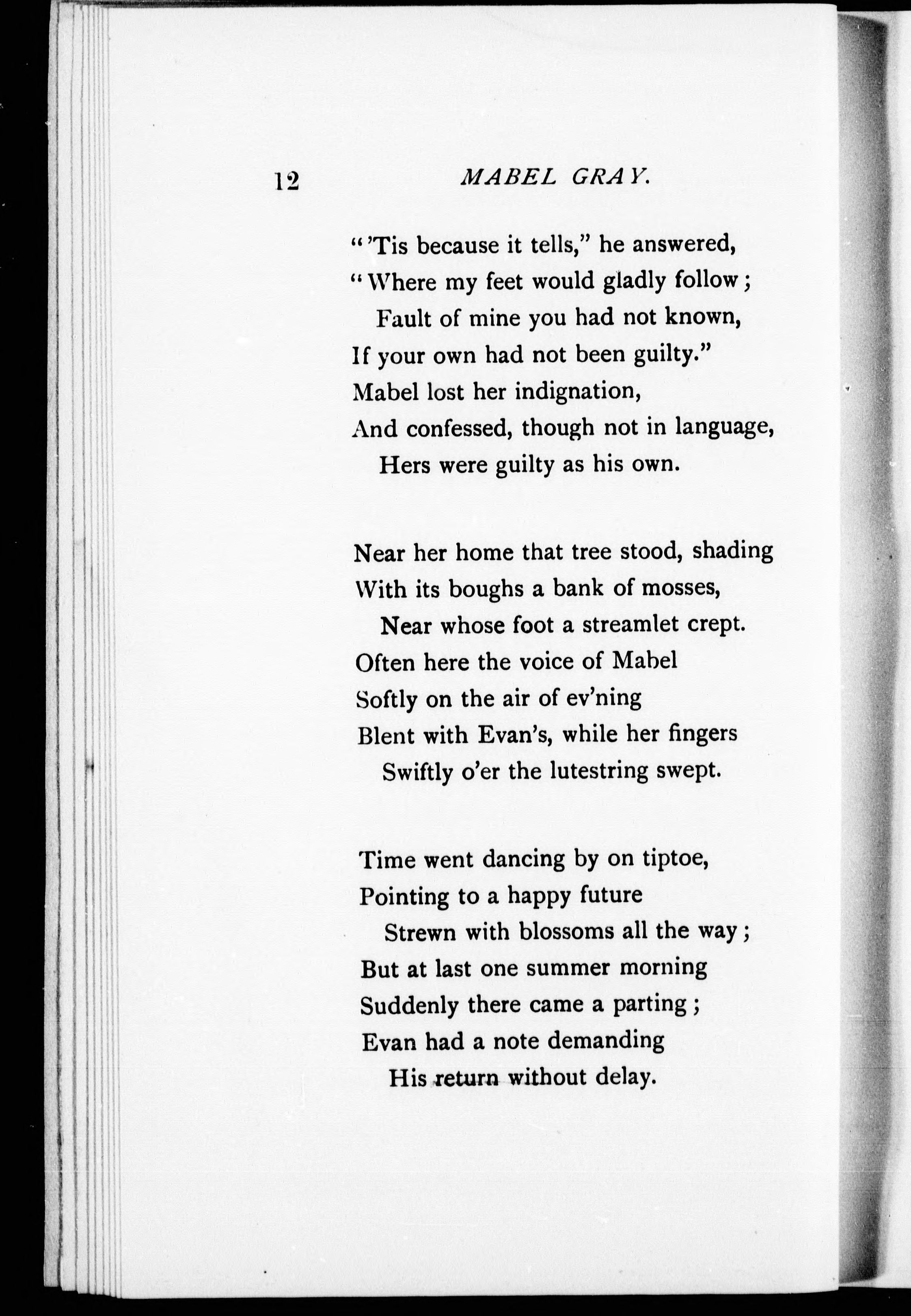 12 MABEL GRAY.

"'Tis because it tells," he answered,
"Where my feet would gladly follow;
Fault of mine you had not known,
If your own had not been guilty."
Mabel lost her indignation,
And confessed, though not in language,
Hers were guilty as his own.

Near her home that tree stood, shading
With its boughs a bank of mosses,
Near whose foot a streamlet crept.
Often here the voice of Mabel
Softly on the air of ev'ning
Blent with Evan's, while her fingers
Swiftly o'er the lutestring swept.

Time went dancing by on tiptoe,
Pointing to a happy future
Strewn with blossoms all the way;
But at last one summer morning
Suddenly there came a parting;
Evan had a note demanding
His return without delay.